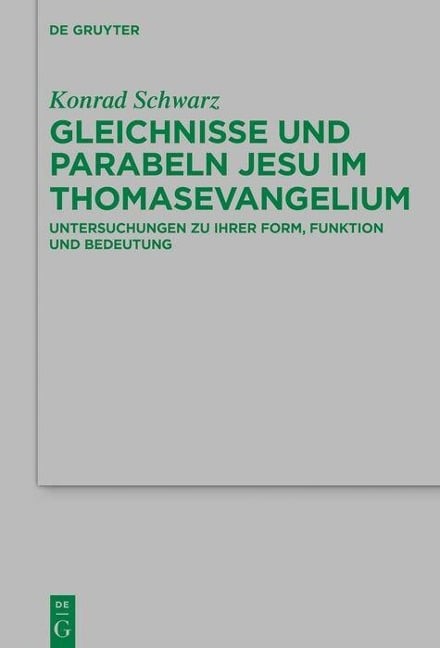 DE GRUYTER

Konrad Schwarz

GLEICHNISSE UND PARABELN JESU IM THOMASEVANGELIUM

UNTERSUCHUNGEN ZU IHRER FORM, FUNKTION UND BEDEUTUNG

DE G